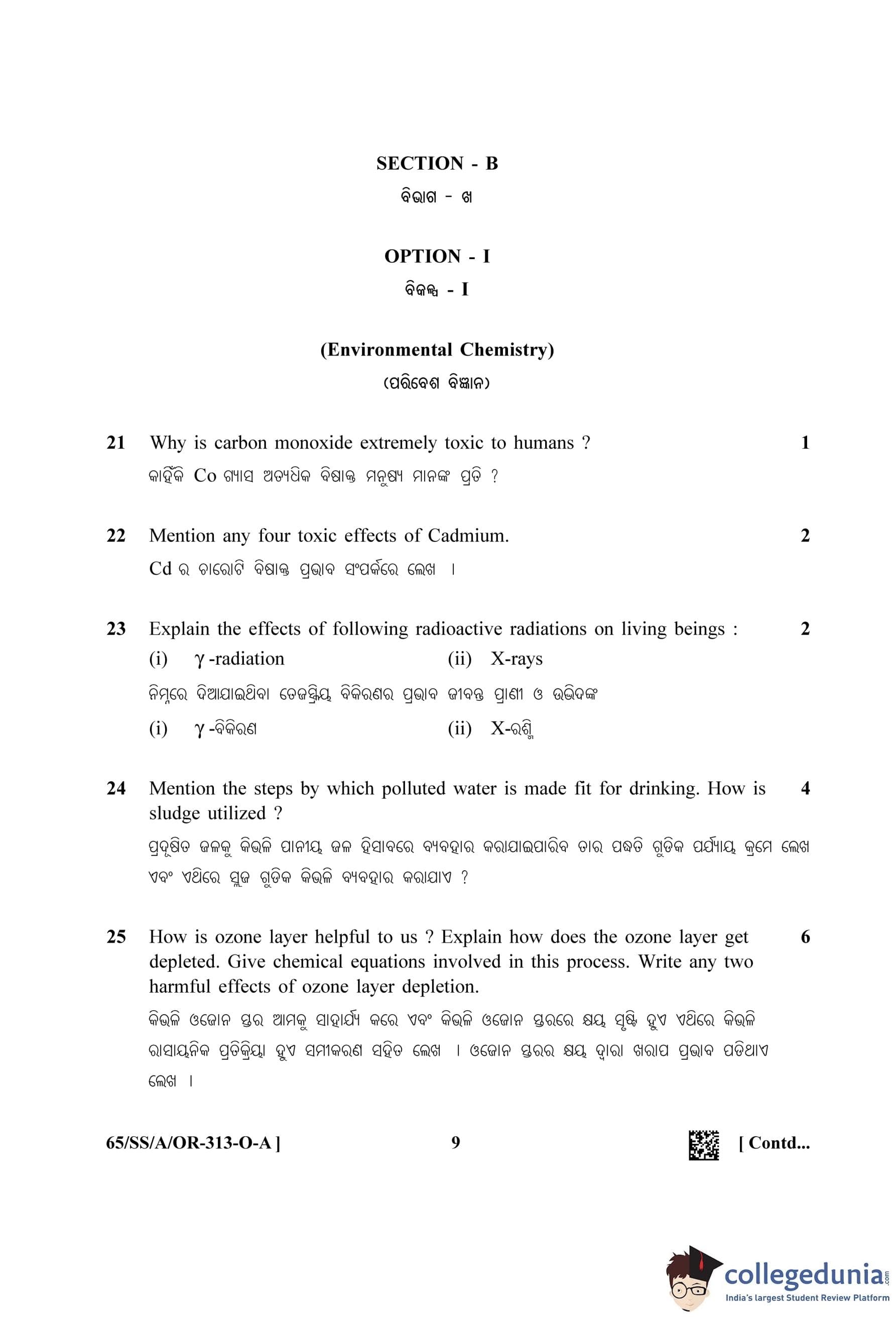 SECTION - B

ବିଭାଗ - ଖ

OPTION - I

ବିକଳ୍ପ - I

(Environmental Chemistry)

(ପରିବେଶ ବିଜ୍ଞାନ)

21 Why is carbon monoxide extremely toxic to humans ? 1

କାହିଁକି Co ଗ୍ୟାସ ଅତ୍ୟଧିକ ବିଷାକ୍ତ ମନୁଷ୍ୟ ମାନଙ୍କ ପ୍ରତି ?

22 Mention any four toxic effects of Cadmium. 2

Cd ର ଚାରୋଟି ବିଷାକ୍ତ ପ୍ରଭାବ ସଂପର୍କରେ ଲେଖ ।

23 Explain the effects of following radioactive radiations on living beings : 2

(i) $\gamma$ -radiation (ii) X-rays

ନିମ୍ନରେ ଦିଆଯାଇଥିବା ତେଜସ୍କ୍ରିୟ ବିକିରଣର ପ୍ରଭାବ ଜୀବନ୍ତ ପ୍ରାଣୀ ଓ ଉଦ୍ଭିଦଙ୍କ

(i) $\gamma$ -ବିକିରଣ (ii) X-ରଶ୍ମି

24 Mention the steps by which polluted water is made fit for drinking. How is sludge utilized ? 4

ପ୍ରଦୂଷିତ ଜଳକୁ କିଭଳି ପାନୀୟ ଜଳ ହିସାବରେ ବ୍ୟବହାର କରାଯାଇପାରିବ ତାର ପଦ୍ଧତି ଗୁଡିକ ପର୍ଯ୍ୟାୟ କ୍ରମେ ଲେଖ ଏବଂ ଏଥିରେ ସ୍ଲଜ ଗୁଡିକ କିଭଳି ବ୍ୟବହାର କରାଯାଏ ?

25 How is ozone layer helpful to us ? Explain how does the ozone layer get depleted. Give chemical equations involved in this process. Write any two harmful effects of ozone layer depletion. 6

କିଭଳି ଓଜୋନ ସ୍ତର ଆମକୁ ସାହାର୍ଯ୍ୟ କରେ ଏବଂ କିଭଳି ଓଜୋନ ସ୍ତରରେ କ୍ଷୟ ସୃଷ୍ଟି ହୁଏ ଏଥିରେ କିଭଳି ରାସାୟନିକ ପ୍ରତିକ୍ରିୟା ହୁଏ ସମୀକରଣ ସହିତ ଲେଖ । ଓଜୋନ ସ୍ତରର କ୍ଷୟ ଦ୍ୱାରା ଖରାପ ପ୍ରଭାବ ପଡିଥାଏ ଲେଖ ।

65/SS/A/OR-313-O-A ] 9 [ Contd...

collegedunia.com
India's largest Student Review Platform